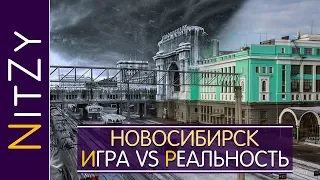 NITZY

НОВОСИБИРСК
ИГРА VS РЕАЛЬНОСТЬ